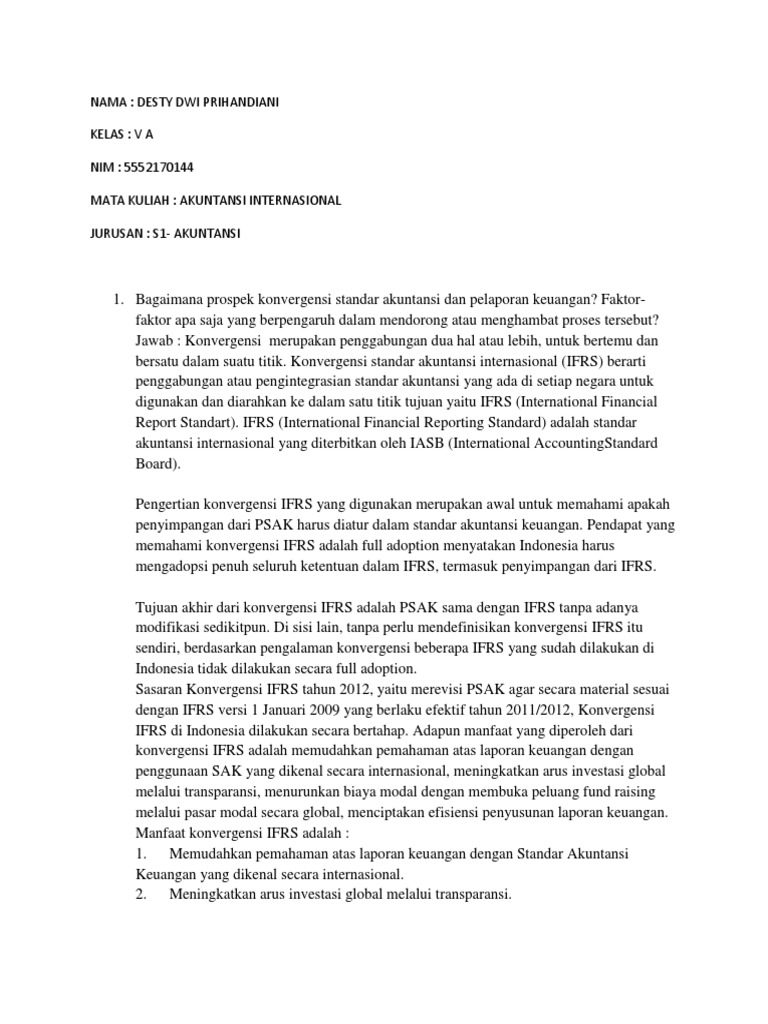 NAMA : DESTY DWI PRIHANDIANI

KELAS : V A

NIM : 5552170144

MATA KULIAH : AKUNTANSI INTERNASIONAL

JURUSAN : S1- AKUNTANSI

1. Bagaimana prospek konvergensi standar akuntansi dan pelaporan keuangan? Faktor-faktor apa saja yang berpengaruh dalam mendorong atau menghambat proses tersebut?
Jawab : Konvergensi merupakan penggabungan dua hal atau lebih, untuk bertemu dan bersatu dalam suatu titik. Konvergensi standar akuntansi internasional (IFRS) berarti penggabungan atau pengintegrasian standar akuntansi yang ada di setiap negara untuk digunakan dan diarahkan ke dalam satu titik tujuan yaitu IFRS (International Financial Report Standart). IFRS (International Financial Reporting Standard) adalah standar akuntansi internasional yang diterbitkan oleh IASB (International AccountingStandard Board).

Pengertian konvergensi IFRS yang digunakan merupakan awal untuk memahami apakah penyimpangan dari PSAK harus diatur dalam standar akuntansi keuangan. Pendapat yang memahami konvergensi IFRS adalah full adoption menyatakan Indonesia harus mengadopsi penuh seluruh ketentuan dalam IFRS, termasuk penyimpangan dari IFRS.

Tujuan akhir dari konvergensi IFRS adalah PSAK sama dengan IFRS tanpa adanya modifikasi sedikitpun. Di sisi lain, tanpa perlu mendefinisikan konvergensi IFRS itu sendiri, berdasarkan pengalaman konvergensi beberapa IFRS yang sudah dilakukan di Indonesia tidak dilakukan secara full adoption.
Sasaran Konvergensi IFRS tahun 2012, yaitu merevisi PSAK agar secara material sesuai dengan IFRS versi 1 Januari 2009 yang berlaku efektif tahun 2011/2012, Konvergensi IFRS di Indonesia dilakukan secara bertahap. Adapun manfaat yang diperoleh dari konvergensi IFRS adalah memudahkan pemahaman atas laporan keuangan dengan penggunaan SAK yang dikenal secara internasional, meningkatkan arus investasi global melalui transparansi, menurunkan biaya modal dengan membuka peluang fund raising melalui pasar modal secara global, menciptakan efisiensi penyusunan laporan keuangan.
Manfaat konvergensi IFRS adalah :
1. Memudahkan pemahaman atas laporan keuangan dengan Standar Akuntansi Keuangan yang dikenal secara internasional.
2. Meningkatkan arus investasi global melalui transparansi.